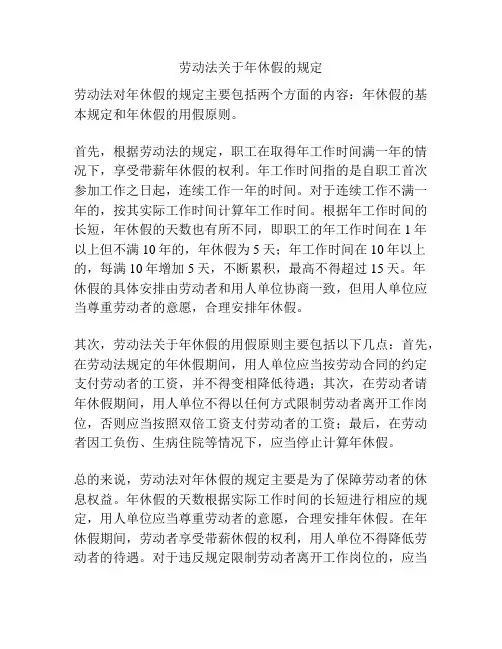 劳动法关于年休假的规定

劳动法对年休假的规定主要包括两个方面的内容：年休假的基本规定和年休假的用假原则。

首先，根据劳动法的规定，职工在取得年工作时间满一年的情况下，享受带薪年休假的权利。年工作时间指的是自职工首次参加工作之日起，连续工作一年的时间。对于连续工作不满一年的，按其实际工作时间计算年工作时间。根据年工作时间的长短，年休假的天数也有所不同，即职工的年工作时间在 1 年以上但不满 10 年的，年休假为 5 天；年工作时间在 10 年以上的，每满 10 年增加 5 天，不断累积，最高不得超过 15 天。年休假的具体安排由劳动者和用人单位协商一致，但用人单位应当尊重劳动者的意愿，合理安排年休假。

其次，劳动法关于年休假的用假原则主要包括以下几点：首先，在劳动法规定的年休假期间，用人单位应当按劳动合同的约定支付劳动者的工资，并不得变相降低待遇；其次，在劳动者请年休假期间，用人单位不得以任何方式限制劳动者离开工作岗位，否则应当按照双倍工资支付劳动者的工资；最后，在劳动者因工负伤、生病住院等情况下，应当停止计算年休假。

总的来说，劳动法对年休假的规定主要是为了保障劳动者的休息权益。年休假的天数根据实际工作时间的长短进行相应的规定，用人单位应当尊重劳动者的意愿，合理安排年休假。在年休假期间，劳动者享受带薪休假的权利，用人单位不得降低劳动者的待遇。对于违反规定限制劳动者离开工作岗位的，应当